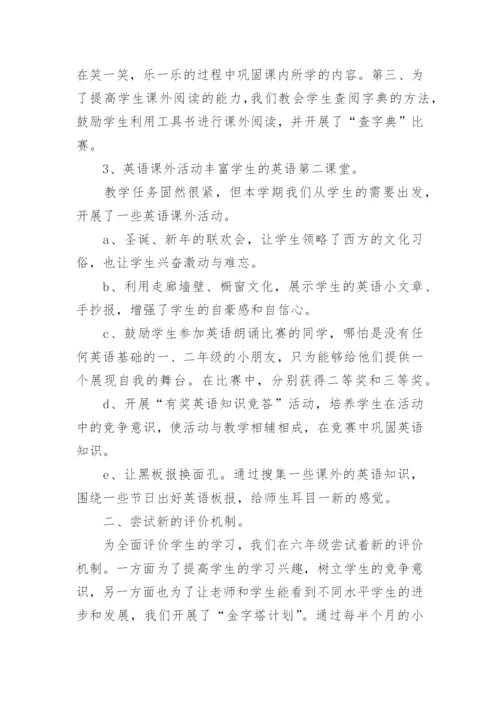 在笑一笑，乐一乐的过程中巩固课内所学的内容。第三、为了提高学生课外阅读的能力,我们教会学生查阅字典的方法,鼓励学生利用工具书进行课外阅读，并开展了“查字典”比赛。

3、英语课外活动丰富学生的英语第二课堂。

教学任务固然很紧，但本学期我们从学生的需要出发，开展了一些英语课外活动。

a、圣诞、新年的联欢会，让学生领略了西方的文化习俗，也让学生兴奋激动与难忘。

b、利用走廊墙壁、橱窗文化，展示学生的英语小文章、手抄报，增强了学生的自豪感和自信心。

c、鼓励学生参加英语朗诵比赛的同学，哪怕是没有任何英语基础的一、二年级的小朋友，只为能够给他们提供一个展现自我的舞台。在比赛中，分别获得二等奖和三等奖。

d、开展“有奖英语知识竞答”活动，培养学生在活动中的竞争意识，使活动与教学相辅相成，在竞赛中巩固英语知识。

e、让黑板报换面孔。通过搜集一些课外的英语知识，围绕一些节日出好英语板报，给师生耳目一新的感觉。

二、尝试新的评价机制。

为全面评价学生的学习，我们在六年级尝试着新的评价机制。一方面为了提高学生的学习兴趣，树立学生的竞争意识，另一方面也为了让老师和学生能看到不同水平学生的进步和发展，我们开展了“金字塔计划”。通过每半个月的小